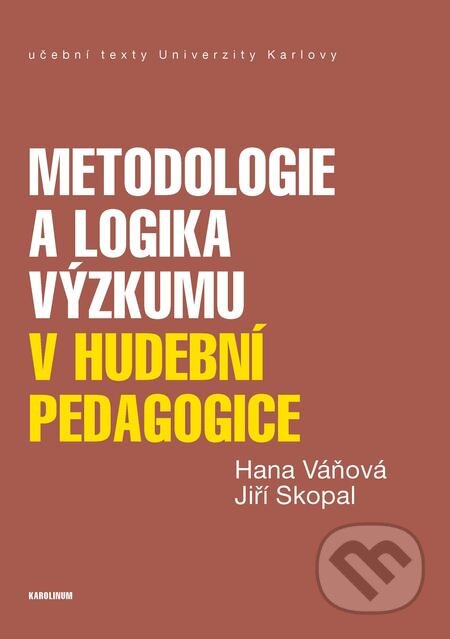 učební texty Univerzity Karlovy

METODOLOGIE A LOGIKA VÝZKUMU V HUDEBNÍ PEDAGOGICE

Hana Váňová
Jiří Skopal

KAROLINUM